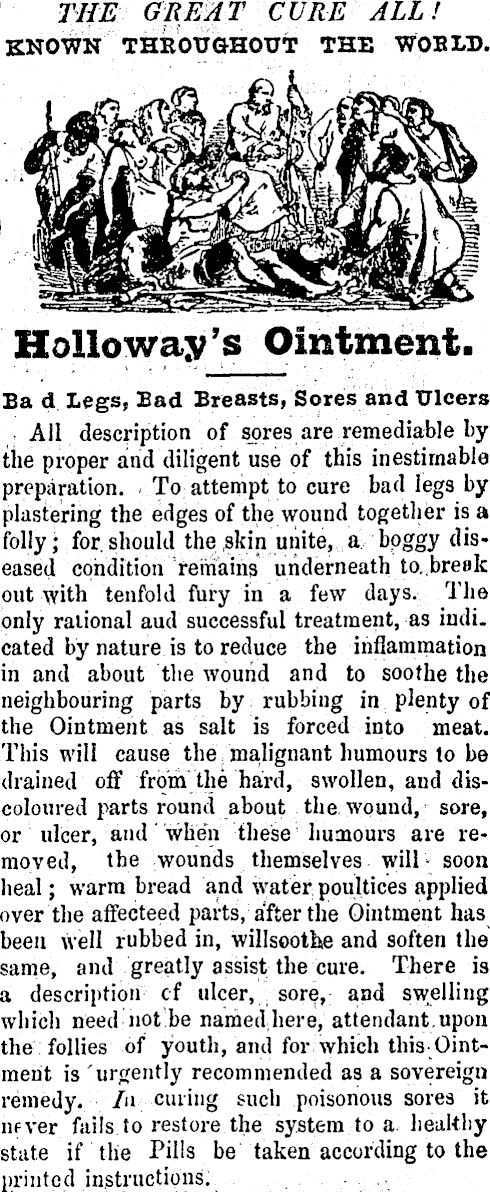 THE GREAT CURE ALL!
KNOWN THROUGHOUT THE WORLD.

Holloway's Ointment.

Ba d Legs, Bad Breasts, Sores and Ulcers

All description of sores are remediable by the proper and diligent use of this inestimable preparation. To attempt to cure bad legs by plastering the edges of the wound together is a folly; for should the skin unite, a boggy diseased condition remains underneath to break out with tenfold fury in a few days. The only rational aud successful treatment, as indicated by nature is to reduce the inflammation in and about the wound and to soothe the neighbouring parts by rubbing in plenty of the Ointment as salt is forced into meat. This will cause the malignant humours to be drained off from the hard, swollen, and discoloured parts round about the wound, sore, or ulcer, and when these humours are removed, the wounds themselves will soon heal; warm bread and water poultices applied over the affecteed parts, after the Ointment has been well rubbed in, willsoothe and soften the same, and greatly assist the cure. There is a description cf ulcer, sore, and swelling which need not be named here, attendant upon the follies of youth, and for which this Ointment is urgently recommended as a sovereign remedy. In curing such poisonous sores it never fails to restore the system to a healthy state if the Pills be taken according to the printed instructions.